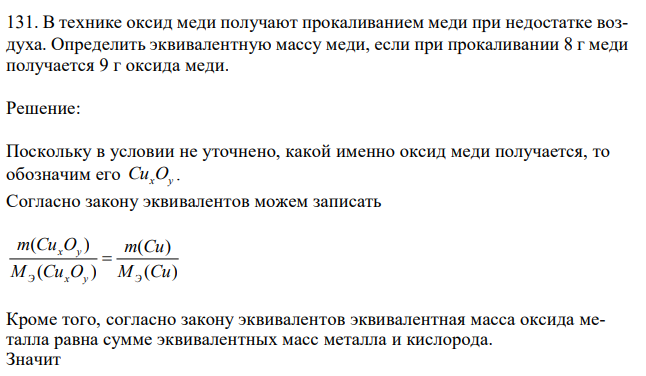 131. В технике оксид меди получают прокаливанием меди при недостатке воздуха. Определить эквивалентную массу меди, если при прокаливании 8 г меди получается 9 г оксида меди.

Решение:

Поскольку в условии не уточнено, какой именно оксид меди получается, то обозначим его $Cu_xO_y$.
Согласно закону эквивалентов можем записать

$\frac{m(Cu_xO_y)}{M_Э(Cu_xO_y)} = \frac{m(Cu)}{M_Э(Cu)}$

Кроме того, согласно закону эквивалентов эквивалентная масса оксида металла равна сумме эквивалентных масс металла и кислорода.
Значит